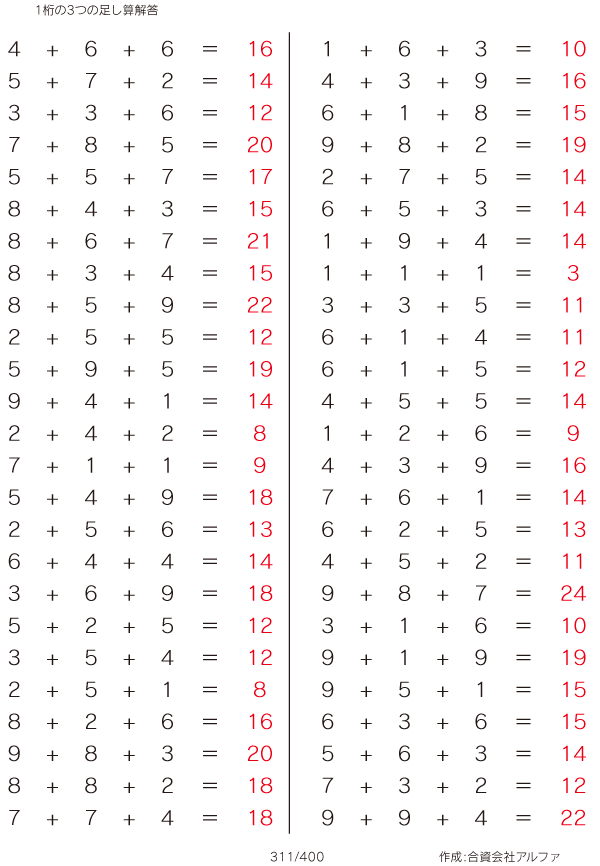 1桁の3つの足し算解答

$4 + 6 + 6 = 16$
$5 + 7 + 2 = 14$
$3 + 3 + 6 = 12$
$7 + 8 + 5 = 20$
$5 + 5 + 7 = 17$
$8 + 4 + 3 = 15$
$8 + 6 + 7 = 21$
$8 + 3 + 4 = 15$
$8 + 5 + 9 = 22$
$2 + 5 + 5 = 12$
$5 + 9 + 5 = 19$
$9 + 4 + 1 = 14$
$2 + 4 + 2 = 8$
$7 + 1 + 1 = 9$
$5 + 4 + 9 = 18$
$2 + 5 + 6 = 13$
$6 + 4 + 4 = 14$
$3 + 6 + 9 = 18$
$5 + 2 + 5 = 12$
$3 + 5 + 4 = 12$
$2 + 5 + 1 = 8$
$8 + 2 + 6 = 16$
$9 + 8 + 3 = 20$
$8 + 8 + 2 = 18$
$7 + 7 + 4 = 18$

$1 + 6 + 3 = 10$
$4 + 3 + 9 = 16$
$6 + 1 + 8 = 15$
$9 + 8 + 2 = 19$
$2 + 7 + 5 = 14$
$6 + 5 + 3 = 14$
$1 + 9 + 4 = 14$
$1 + 1 + 1 = 3$
$3 + 3 + 5 = 11$
$6 + 1 + 4 = 11$
$6 + 1 + 5 = 12$
$4 + 5 + 5 = 14$
$1 + 2 + 6 = 9$
$4 + 3 + 9 = 16$
$7 + 6 + 1 = 14$
$6 + 2 + 5 = 13$
$4 + 5 + 2 = 11$
$9 + 8 + 7 = 24$
$3 + 1 + 6 = 10$
$9 + 1 + 9 = 19$
$9 + 5 + 1 = 15$
$6 + 3 + 6 = 15$
$5 + 6 + 3 = 14$
$7 + 3 + 2 = 12$
$9 + 9 + 4 = 22$

311/400

作成:合資会社アルファ